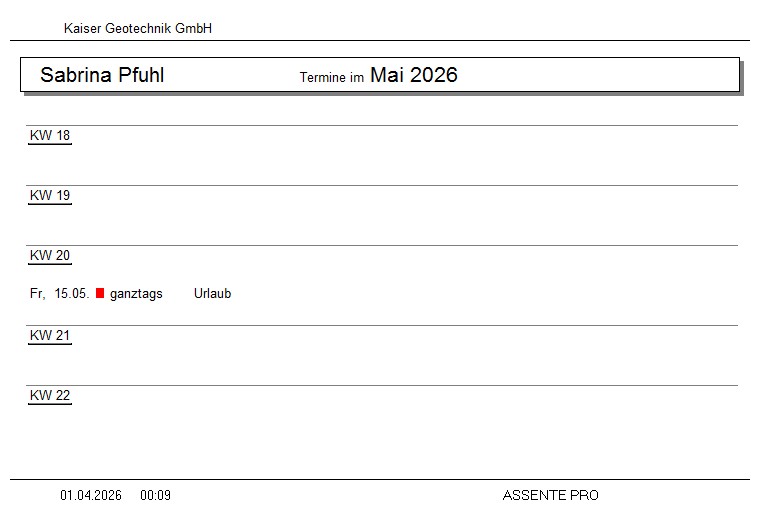 Kaiser Geotechnik GmbH

Sabrina Pfuhl Termine im Mai 2026

KW 18

KW 19

KW 20

Fr, 15.05. ganztags Urlaub

KW 21

KW 22

01.04.2026 00:09 ASSENTE PRO